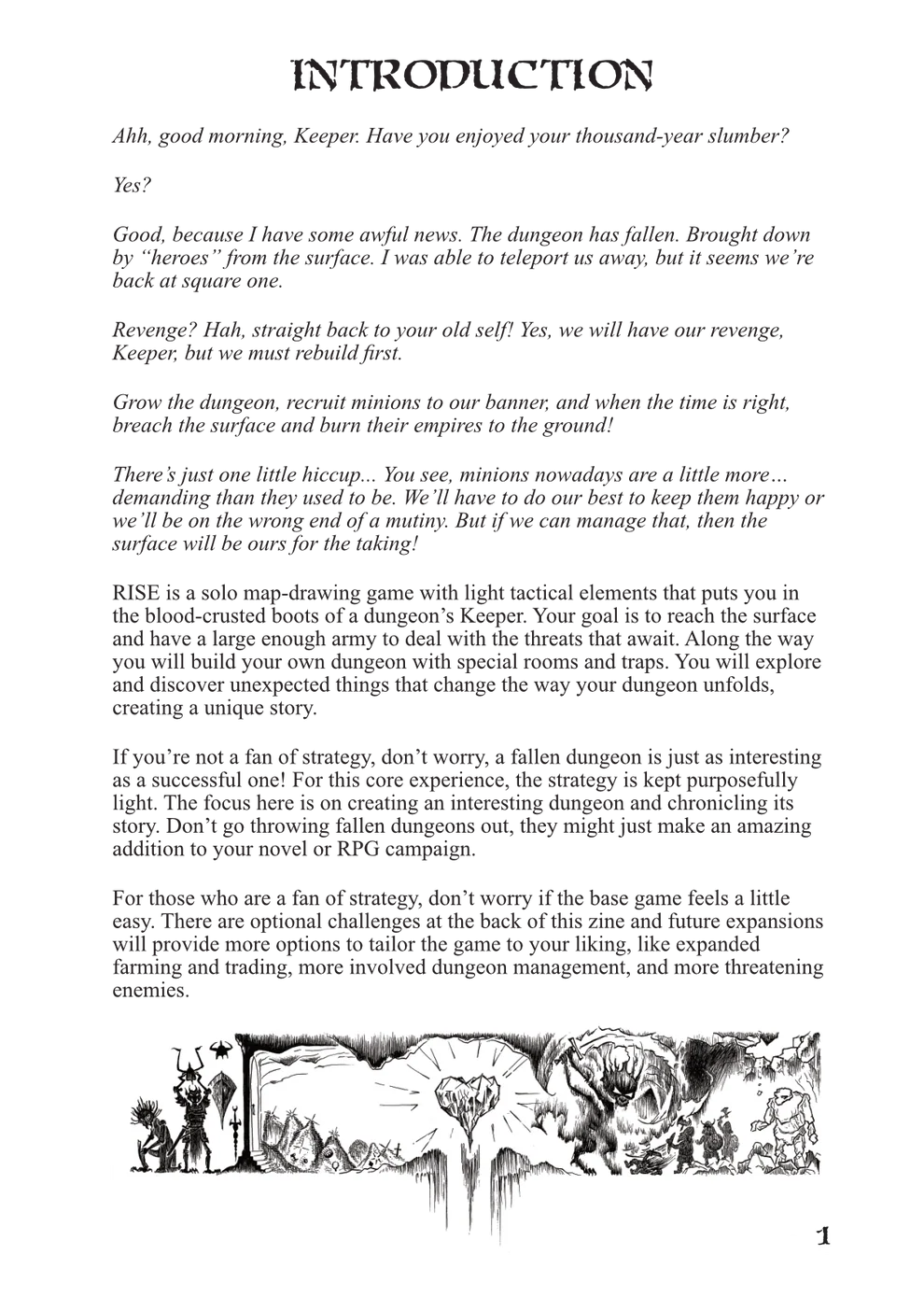 INTRODUCTION

Ahh, good morning, Keeper. Have you enjoyed your thousand-year slumber?

Yes?

Good, because I have some awful news. The dungeon has fallen. Brought down by "heroes" from the surface. I was able to teleport us away, but it seems we're back at square one.

Revenge? Hah, straight back to your old self! Yes, we will have our revenge, Keeper, but we must rebuild first.

Grow the dungeon, recruit minions to our banner, and when the time is right, breach the surface and burn their empires to the ground!

There's just one little hiccup... You see, minions nowadays are a little more… demanding than they used to be. We'll have to do our best to keep them happy or we'll be on the wrong end of a mutiny. But if we can manage that, then the surface will be ours for the taking!

RISE is a solo map-drawing game with light tactical elements that puts you in the blood-crusted boots of a dungeon's Keeper. Your goal is to reach the surface and have a large enough army to deal with the threats that await. Along the way you will build your own dungeon with special rooms and traps. You will explore and discover unexpected things that change the way your dungeon unfolds, creating a unique story.

If you're not a fan of strategy, don't worry, a fallen dungeon is just as interesting as a successful one! For this core experience, the strategy is kept purposefully light. The focus here is on creating an interesting dungeon and chronicling its story. Don't go throwing fallen dungeons out, they might just make an amazing addition to your novel or RPG campaign.

For those who are a fan of strategy, don't worry if the base game feels a little easy. There are optional challenges at the back of this zine and future expansions will provide more options to tailor the game to your liking, like expanded farming and trading, more involved dungeon management, and more threatening enemies.

1